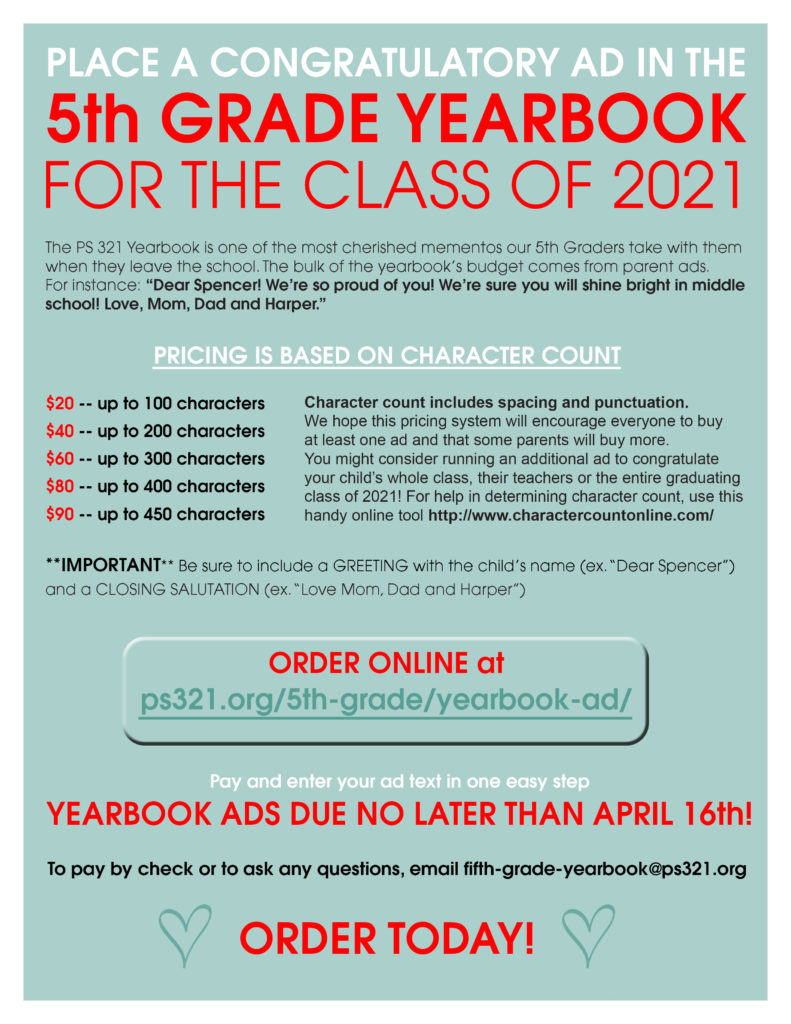 PLACE A CONGRATULATORY AD IN THE
5th GRADE YEARBOOK
FOR THE CLASS OF 2021

The PS 321 Yearbook is one of the most cherished mementos our 5th Graders take with them when they leave the school. The bulk of the yearbook's budget comes from parent ads. For instance: "Dear Spencer! We're so proud of you! We're sure you will shine bright in middle school! Love, Mom, Dad and Harper."

PRICING IS BASED ON CHARACTER COUNT

$20 -- up to 100 characters
$40 -- up to 200 characters
$60 -- up to 300 characters
$80 -- up to 400 characters
$90 -- up to 450 characters

Character count includes spacing and punctuation.
We hope this pricing system will encourage everyone to buy at least one ad and that some parents will buy more. You might consider running an additional ad to congratulate your child's whole class, their teachers or the entire graduating class of 2021! For help in determining character count, use this handy online tool http://www.charactercountonline.com/

**IMPORTANT** Be sure to include a GREETING with the child's name (ex. "Dear Spencer") and a CLOSING SALUTATION (ex. "Love Mom, Dad and Harper")

ORDER ONLINE at
ps321.org/5th-grade/yearbook-ad/

Pay and enter your ad text in one easy step
YEARBOOK ADS DUE NO LATER THAN APRIL 16th!

To pay by check or to ask any questions, email fifth-grade-yearbook@ps321.org

ORDER TODAY!